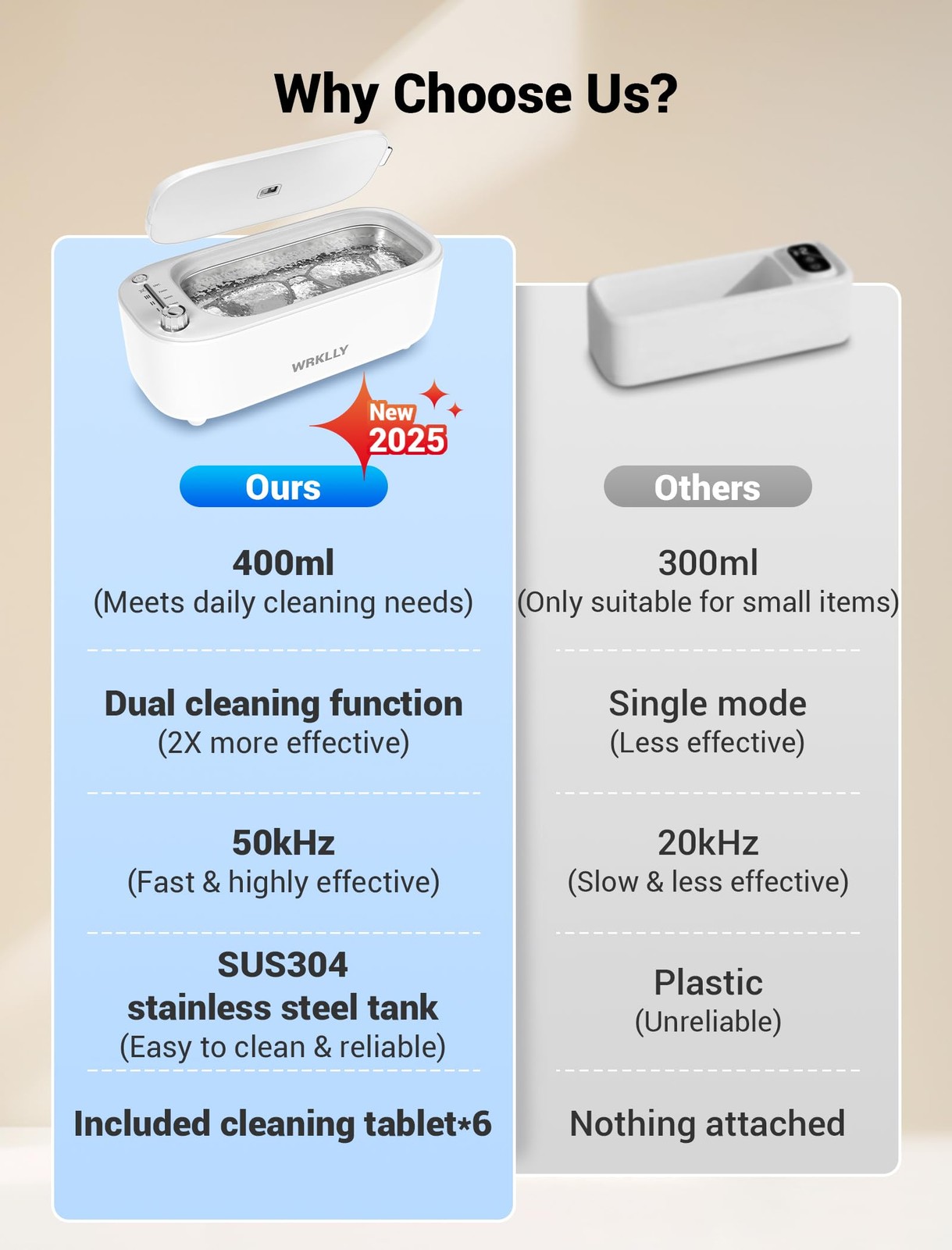 Why Choose Us?

WRKLLY

New
2025

Ours

400ml
(Meets daily cleaning needs)

Dual cleaning function
(2X more effective)

50kHz
(Fast & highly effective)

SUS304
stainless steel tank
(Easy to clean & reliable)

Included cleaning tablet*6

Others

300ml
(Only suitable for small items)

Single mode
(Less effective)

20kHz
(Slow & less effective)

Plastic
(Unreliable)

Nothing attached